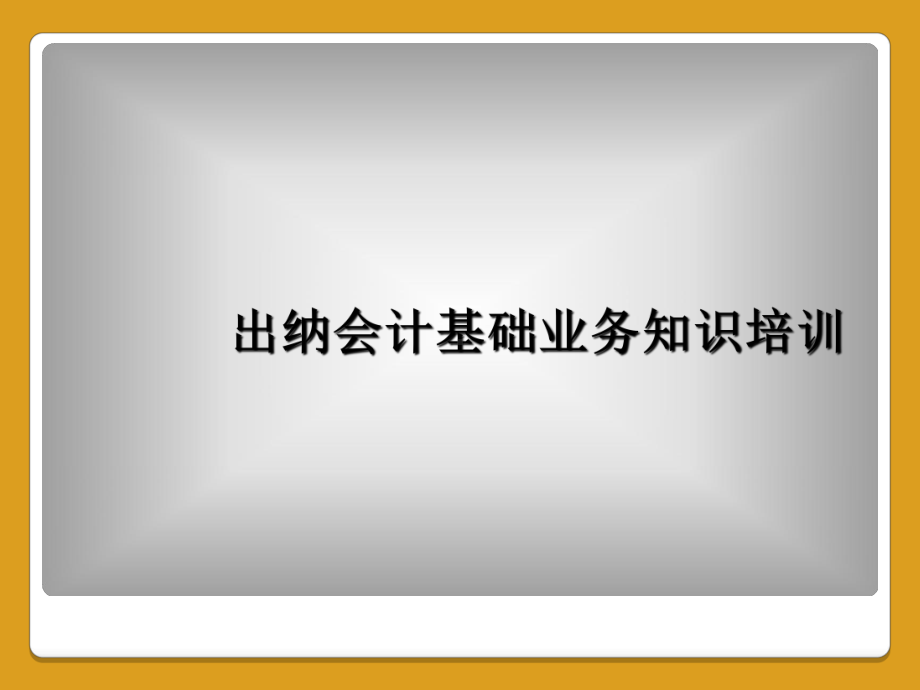 出纳会计基础业务知识培训